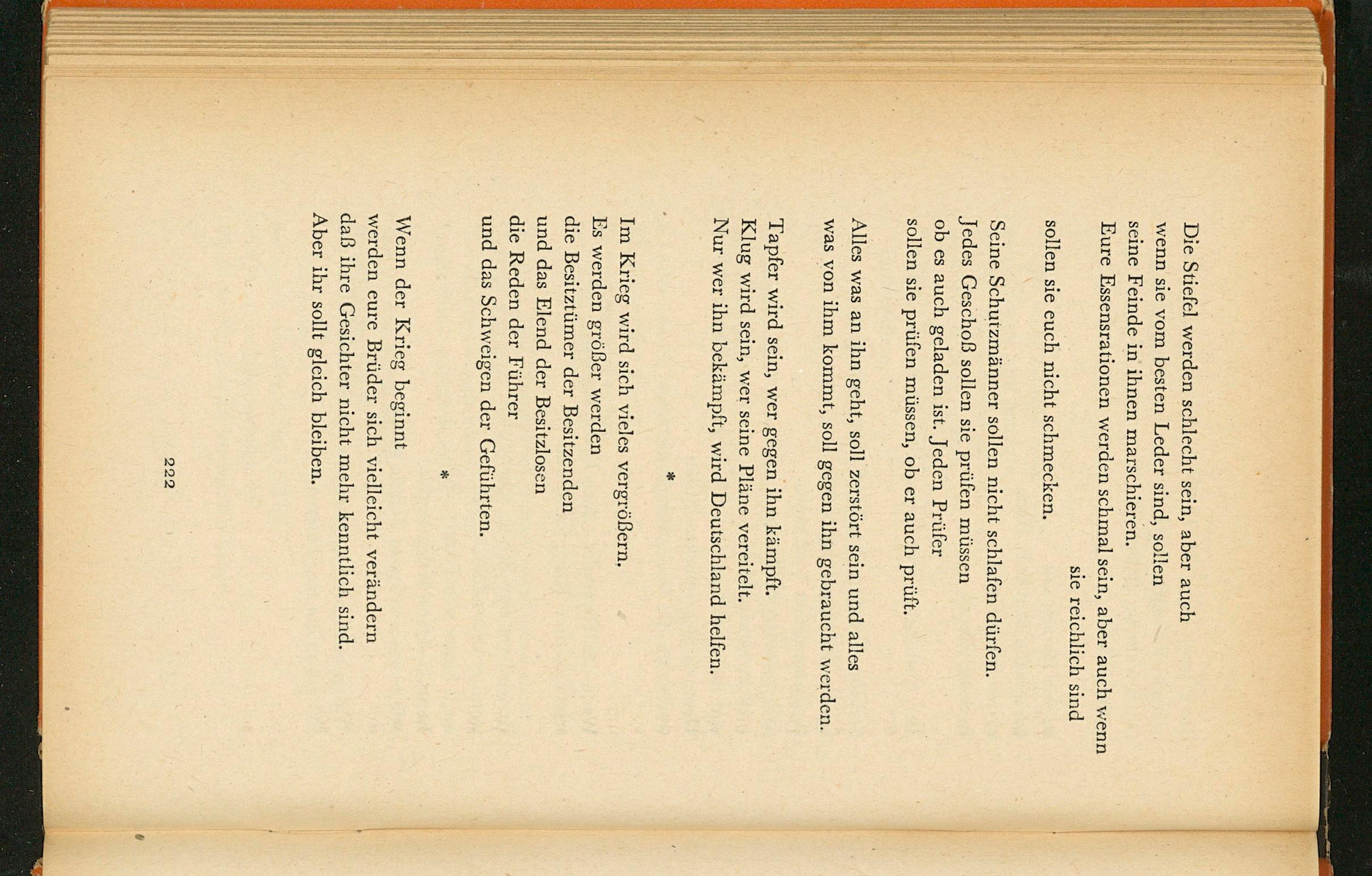 Die Stiefel werden schlecht sein, aber auch
wenn sie vom besten Leder sind, sollen
seine Feinde in ihnen marschieren.
Eure Essensrationen werden schmal sein, aber auch wenn
sie reichlich sind
sollen sie euch nicht schmecken.

Seine Schutzmänner sollen nicht schlafen dürfen.
Jedes Geschoß sollen sie prüfen müssen
ob es auch geladen ist. Jeden Prüfer
sollen sie prüfen müssen, ob er auch prüft.

Alles was an ihn geht, soll zerstört sein und alles
was von ihm kommt, soll gegen ihn gebraucht werden.

Tapfer wird sein, wer gegen ihn kämpft.
Klug wird sein, wer seine Pläne vereitelt.
Nur wer ihn bekämpft, wird Deutschland helfen.

*

Im Krieg wird sich vieles vergrößern.
Es werden größer werden
die Besitztümer der Besitzenden
und das Elend der Besitzlosen
die Reden der Führer
und das Schweigen der Geführten.

*

Wenn der Krieg beginnt
werden eure Brüder sich vielleicht verändern
daß ihre Gesichter nicht mehr kenntlich sind.
Aber ihr sollt gleich bleiben.

222